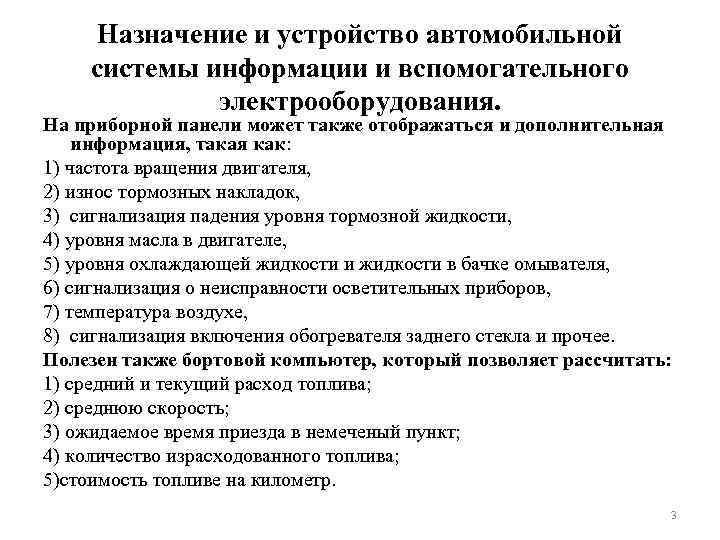 Назначение и устройство автомобильной системы информации и вспомогательного электрооборудования.

На приборной панели может также отображаться и дополнительная информация, такая как:
1) частота вращения двигателя,
2) износ тормозных накладок,
3) сигнализация падения уровня тормозной жидкости,
4) уровня масла в двигателе,
5) уровня охлаждающей жидкости и жидкости в бачке омывателя,
6) сигнализация о неисправности осветительных приборов,
7) температура воздухе,
8) сигнализация включения обогревателя заднего стекла и прочее.
Полезен также бортовой компьютер, который позволяет рассчитать:
1) средний и текущий расход топлива;
2) среднюю скорость;
3) ожидаемое время приезда в немеченый пункт;
4) количество израсходованного топлива;
5)стоимость топливе на километр.

3